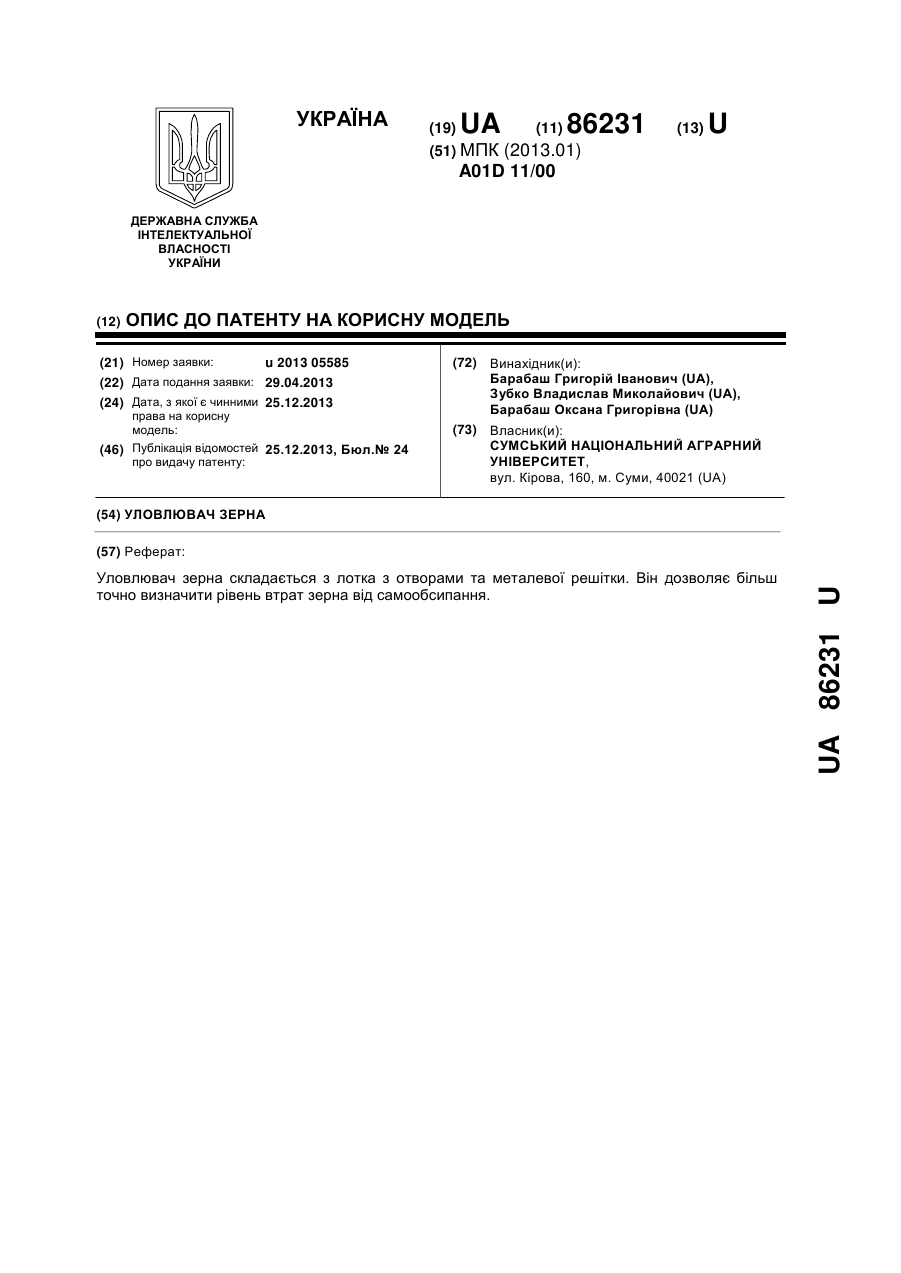 УКРАЇНА (19) UA (11) 86231 (13) U
(51) МПК (2013.01)
A01D 11/00

ДЕРЖАВНА СЛУЖБА ІНТЕЛЕКТУАЛЬНОЇ ВЛАСНОСТІ УКРАЇНИ

(12) ОПИС ДО ПАТЕНТУ НА КОРИСНУ МОДЕЛЬ

(21) Номер заявки: u 2013 05585
(22) Дата подання заявки: 29.04.2013
(24) Дата, з якої є чинними права на корисну модель: 25.12.2013
(46) Публікація відомостей про видачу патенту: 25.12.2013, Бюл.№ 24

(72) Винахідник(и):
Барабаш Григорій Іванович (UA),
Зубко Владислав Миколайович (UA),
Барабаш Оксана Григорівна (UA)
(73) Власник(и):
СУМСЬКИЙ НАЦІОНАЛЬНИЙ АГРАРНИЙ УНІВЕРСИТЕТ,
вул. Кірова, 160, м. Суми, 40021 (UA)

(54) УЛОВЛЮВАЧ ЗЕРНА

(57) Реферат:

Уловлювач зерна складається з лотка з отворами та металевої решітки. Він дозволяє більш точно визначити рівень втрат зерна від самообсипання.

UA 86231 U